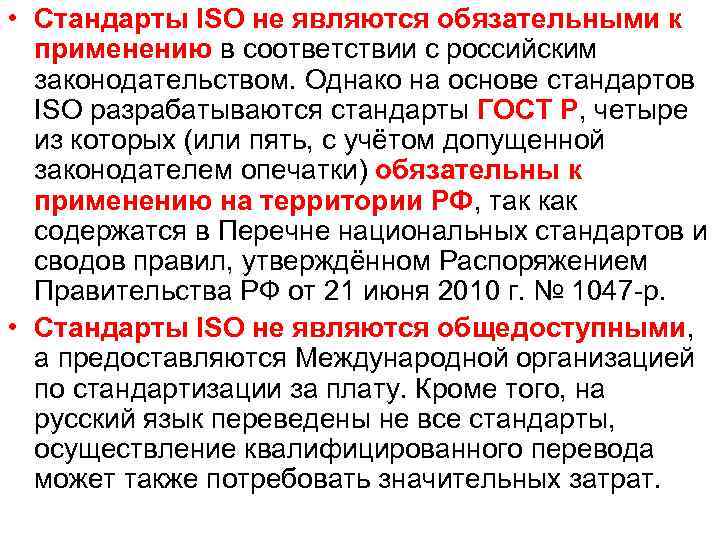 • Стандарты ISO не являются обязательными к применению в соответствии с российским законодательством. Однако на основе стандартов ISO разрабатываются стандарты ГОСТ Р, четыре из которых (или пять, с учётом допущенной законодателем опечатки) обязательны к применению на территории РФ, так как содержатся в Перечне национальных стандартов и сводов правил, утверждённом Распоряжением Правительства РФ от 21 июня 2010 г. № 1047-р.

• Стандарты ISO не являются общедоступными, а предоставляются Международной организацией по стандартизации за плату. Кроме того, на русский язык переведены не все стандарты, осуществление квалифицированного перевода может также потребовать значительных затрат.